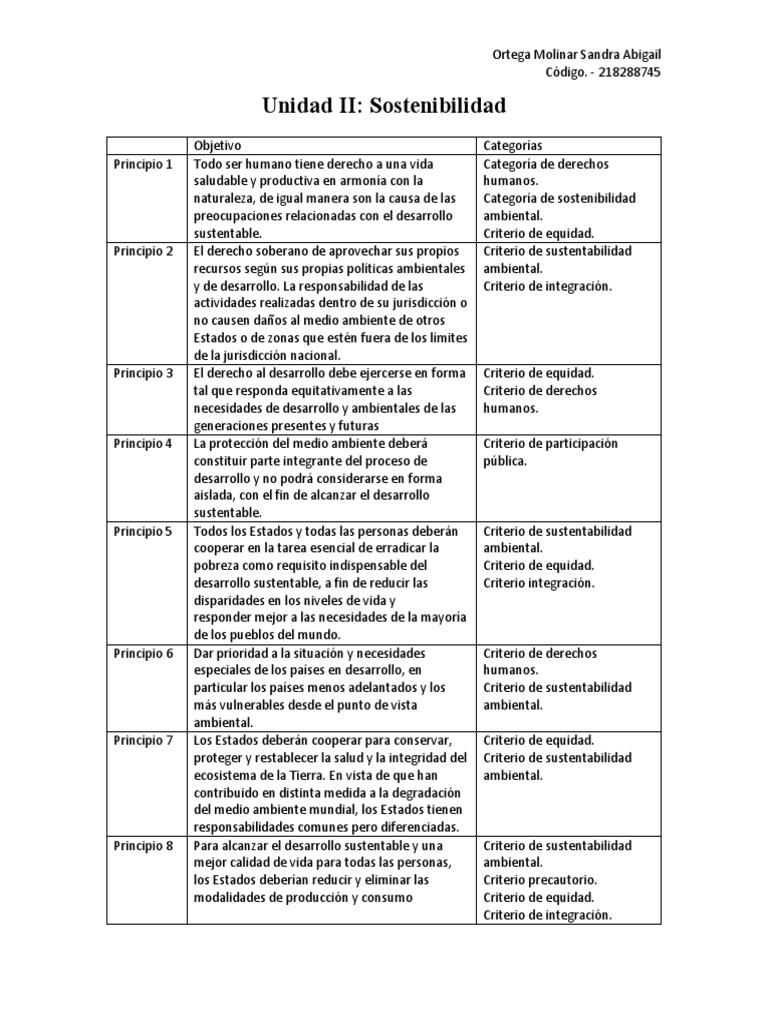 Ortega Molinar Sandra Abigail
Código. - 218288745

Unidad II: Sostenibilidad

| | Objetivo | Categorías |
|---|---|---|
| Principio 1 | Todo ser humano tiene derecho a una vida saludable y productiva en armonía con la naturaleza, de igual manera son la causa de las preocupaciones relacionadas con el desarrollo sustentable. | Categoría de derechos humanos. Categoría de sostenibilidad ambiental. Criterio de equidad. |
| Principio 2 | El derecho soberano de aprovechar sus propios recursos según sus propias políticas ambientales y de desarrollo. La responsabilidad de las actividades realizadas dentro de su jurisdicción o no causen daños al medio ambiente de otros Estados o de zonas que estén fuera de los límites de la jurisdicción nacional. | Criterio de sustentabilidad ambiental. Criterio de integración. |
| Principio 3 | El derecho al desarrollo debe ejercerse en forma tal que responda equitativamente a las necesidades de desarrollo y ambientales de las generaciones presentes y futuras | Criterio de equidad. Criterio de derechos humanos. |
| Principio 4 | La protección del medio ambiente deberá constituir parte integrante del proceso de desarrollo y no podrá considerarse en forma aislada, con el fin de alcanzar el desarrollo sustentable. | Criterio de participación pública. |
| Principio 5 | Todos los Estados y todas las personas deberán cooperar en la tarea esencial de erradicar la pobreza como requisito indispensable del desarrollo sustentable, a fin de reducir las disparidades en los niveles de vida y responder mejor a las necesidades de la mayoría de los pueblos del mundo. | Criterio de sustentabilidad ambiental. Criterio de equidad. Criterio integración. |
| Principio 6 | Dar prioridad a la situación y necesidades especiales de los países en desarrollo, en particular los países menos adelantados y los más vulnerables desde el punto de vista ambiental. | Criterio de derechos humanos. Criterio de sustentabilidad ambiental. |
| Principio 7 | Los Estados deberán cooperar para conservar, proteger y restablecer la salud y la integridad del ecosistema de la Tierra. En vista de que han contribuido en distinta medida a la degradación del medio ambiente mundial, los Estados tienen responsabilidades comunes pero diferenciadas. | Criterio de equidad. Criterio de sustentabilidad ambiental. |
| Principio 8 | Para alcanzar el desarrollo sustentable y una mejor calidad de vida para todas las personas, los Estados deberían reducir y eliminar las modalidades de producción y consumo | Criterio de sustentabilidad ambiental. Criterio precautorio. Criterio de equidad. Criterio de integración. |